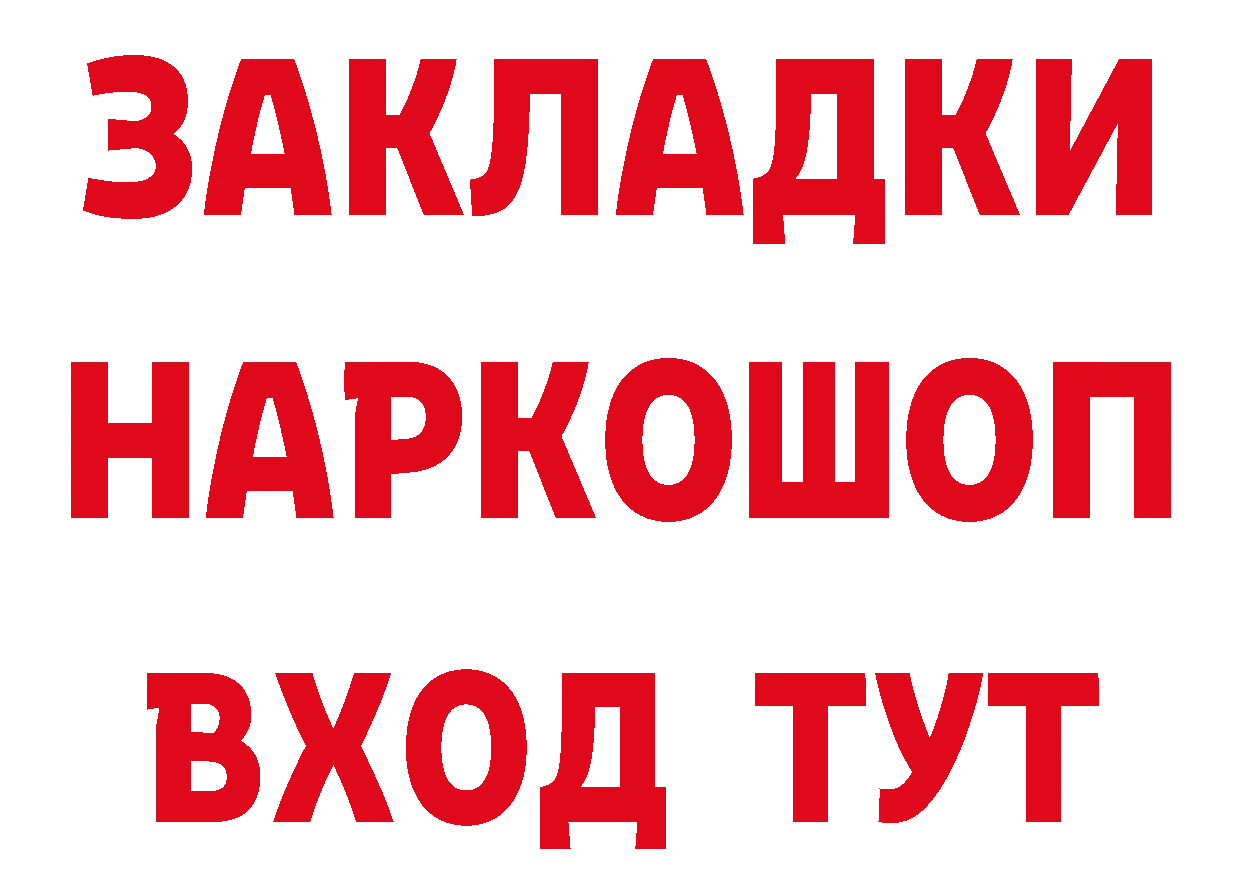 ЗАКЛАДКИ
НАРКОШОП
ВХОД ТУТ